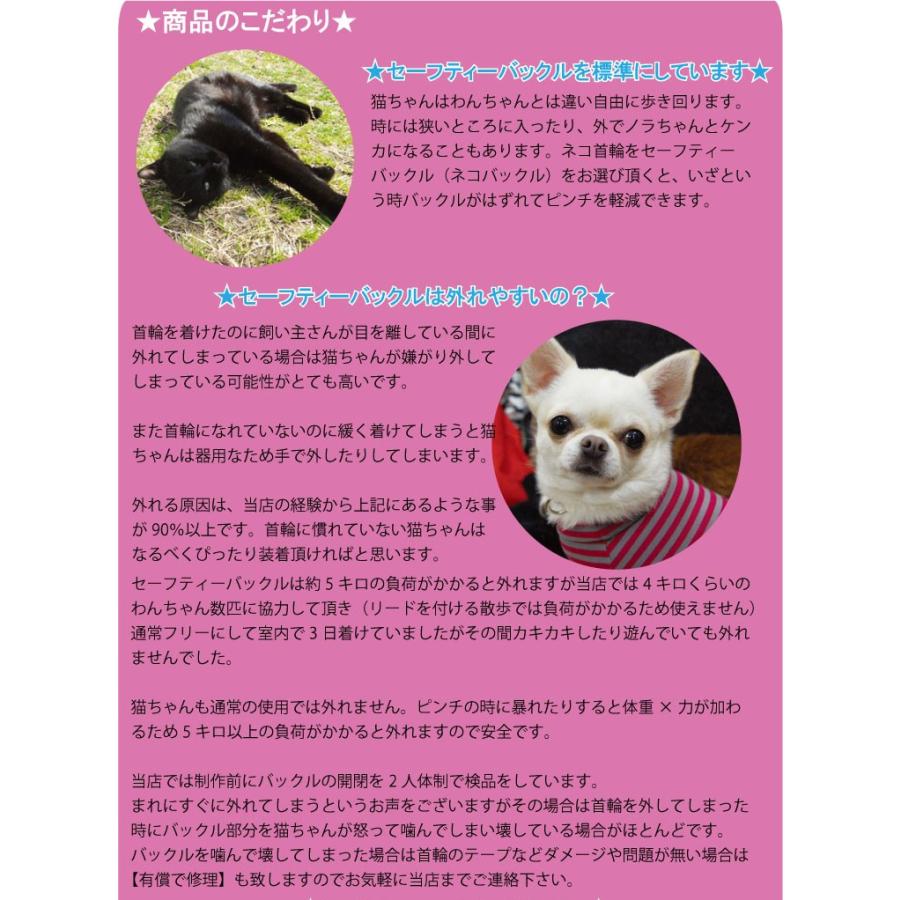 ★商品のこだわり★

★セーフティーバックルを標準にしています★

猫ちゃんはわんちゃんとは違い自由に歩き回ります。時には狭いところに入ったり、外でノラちゃんとケンカになることもあります。ネコ首輪をセーフティーバックル（ネコバックル）をお選び頂くと、いざという時バックルがはずれてピンチを軽減できます。

★セーフティーバックルは外れやすいの？★

首輪を着けたのに飼い主さんが目を離している間に外れてしまっている場合は猫ちゃんが嫌がり外してしまっている可能性がとても高いです。

また首輪になれていないのに緩く着けてしまうと猫ちゃんは器用なため手で外したりしてしまいます。

外れる原因は、当店の経験から上記にあるような事が 90%以上です。首輪に慣れていない猫ちゃんはなるべくぴったり装着頂ければと思います。

セーフティーバックルは約 5 キロの負荷がかかると外れますが当店では 4 キロくらいのわんちゃん数匹に協力して頂き（リードを付ける散歩では負荷がかかるため使えません）通常フリーにして室内で 3 日着けていましたがその間カキカキしたり遊んでいても外れませんでした。

猫ちゃんも通常の使用では外れません。ピンチの時に暴れたりすると体重 × 力が加わるため 5 キロ以上の負荷がかかると外れますので安全です。

当店では制作前にバックルの開閉を 2 人体制で検品をしています。
まれにすぐに外れてしまうというお声をございますがその場合は首輪を外してしまった時にバックル部分を猫ちゃんが怒って噛んでしまい壊している場合がほとんどです。
バックルを噛んで壊してしまった場合は首輪のテープなどダメージや問題が無い場合は【有償で修理】も致しますのでお気軽に当店までご連絡下さい。